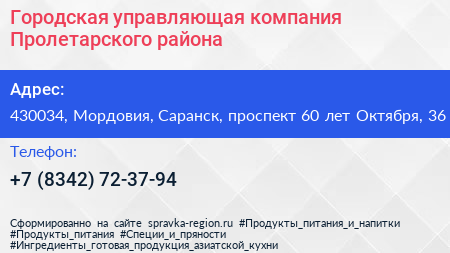 Городская управляющая компания Пролетарского района

Адрес:

430034, Мордовия, Саранск, проспект 60 лет Октября, 36

Телефон:

+7 (8342) 72-37-94

Сформированно на сайте spravka-region.ru #Продукты_питания_и_напитки #Продукты_питания #Специи_и_пряности #Ингредиенты_готовая_продукция_азиатской_кухни